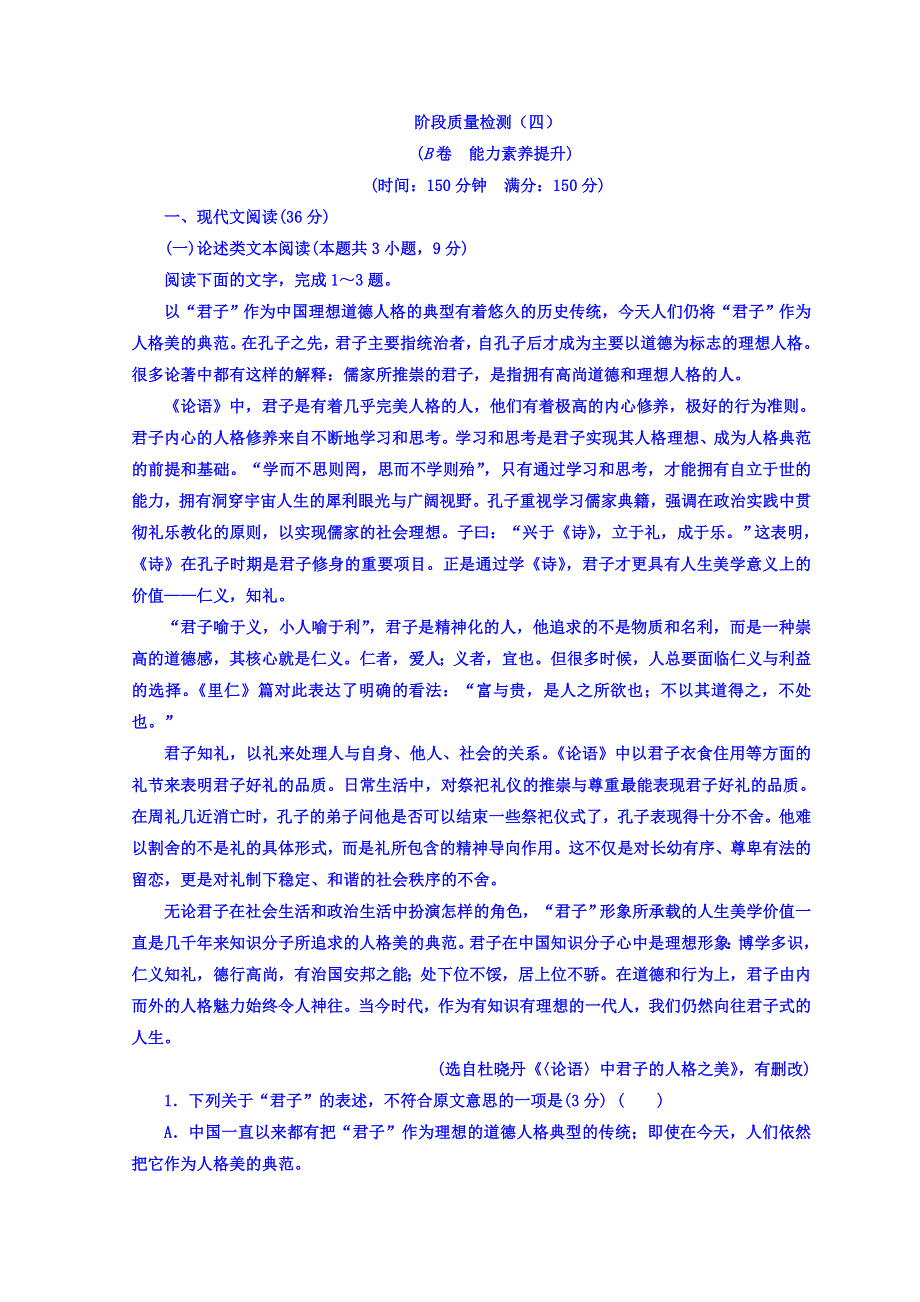 阶段质量检测（四）

（B卷　能力素养提升）

（时间：150 分钟　满分：150 分）

一、现代文阅读(36 分)

(一)论述类文本阅读(本题共 3 小题，9 分)

阅读下面的文字，完成 1～3 题。

以“君子”作为中国理想道德人格的典型有着悠久的历史传统，今天人们仍将“君子”作为人格美的典范。在孔子之先，君子主要指统治者，自孔子后才成为主要以道德为标志的理想人格。很多论著中都有这样的解释：儒家所推崇的君子，是指拥有高尚道德和理想人格的人。

《论语》中，君子是有着几乎完美人格的人，他们有着极高的内心修养，极好的行为准则。君子内心的人格修养来自不断地学习和思考。学习和思考是君子实现其人格理想、成为人格典范的前提和基础。“学而不思则罔，思而不学则殆”，只有通过学习和思考，才能拥有自立于世的能力，拥有洞穿宇宙人生的犀利眼光与广阔视野。孔子重视学习儒家典籍，强调在政治实践中贯彻礼乐教化的原则，以实现儒家的社会理想。子曰：“兴于《诗》，立于礼，成于乐。”这表明，《诗》在孔子时期是君子修身的重要项目。正是通过学《诗》，君子才更具有人生美学意义上的价值——仁义，知礼。

“君子喻于义，小人喻于利”，君子是精神化的人，他追求的不是物质和名利，而是一种崇高的道德感，其核心就是仁义。仁者，爱人；义者，宜也。但很多时候，人总要面临仁义与利益的选择。《里仁》篇对此表达了明确的看法：“富与贵，是人之所欲也；不以其道得之，不处也。”

君子知礼，以礼来处理人与自身、他人、社会的关系。《论语》中以君子衣食住用等方面的礼节来表明君子好礼的品质。日常生活中，对祭祀礼仪的推崇与尊重最能表现君子好礼的品质。在周礼几近消亡时，孔子的弟子问他是否可以结束一些祭祀仪式了，孔子表现得十分不舍。他难以割舍的不是礼的具体形式，而是礼所包含的精神导向作用。这不仅是对长幼有序、尊卑有法的留恋，更是对礼制下稳定、和谐的社会秩序的不舍。

无论君子在社会生活和政治生活中扮演怎样的角色，“君子”形象所承载的人生美学价值一直是几千年来知识分子所追求的人格美的典范。君子在中国知识分子心中是理想形象：博学多识，仁义知礼，德行高尚，有治国安邦之能；处下位不馁，居上位不骄。在道德和行为上，君子由内而外的人格魅力始终令人神往。当今时代，作为有知识有理想的一代人，我们仍然向往君子式的人生。

(选自杜晓丹《〈论语〉中君子的人格之美》，有删改)

1．下列关于“君子”的表述，不符合原文意思的一项是(3 分)（　　）

A．中国一直以来都有把“君子”作为理想的道德人格典型的传统；即使在今天，人们依然把它作为人格美的典范。